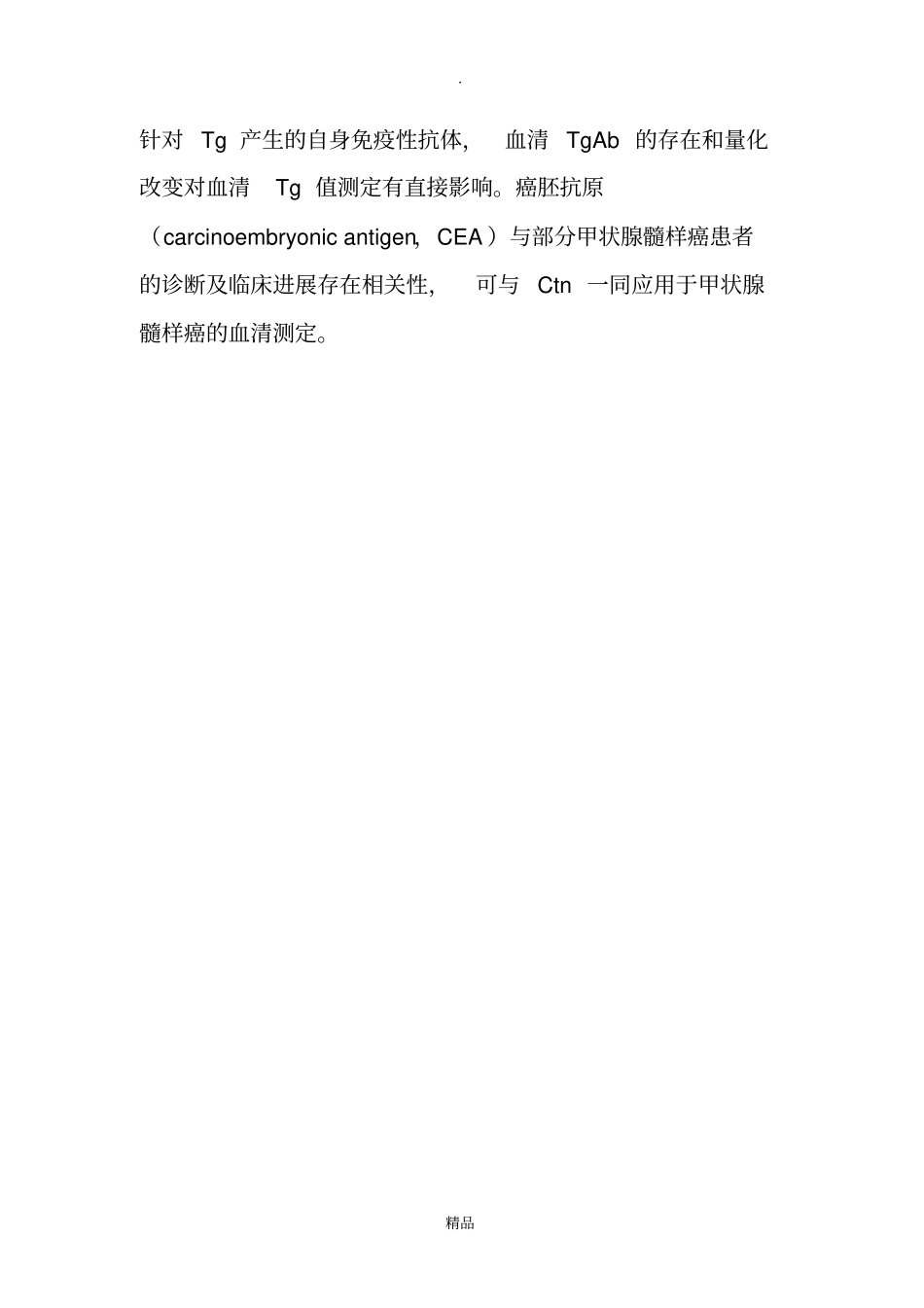 .

针对Tg产生的自身免疫性抗体,血清TgAb的存在和量化改变对血清Tg值测定有直接影响。癌胚抗原（carcinoembryonic antigen, CEA）与部分甲状腺髓样癌患者的诊断及临床进展存在相关性,可与Ctn一同应用于甲状腺髓样癌的血清测定。

精品